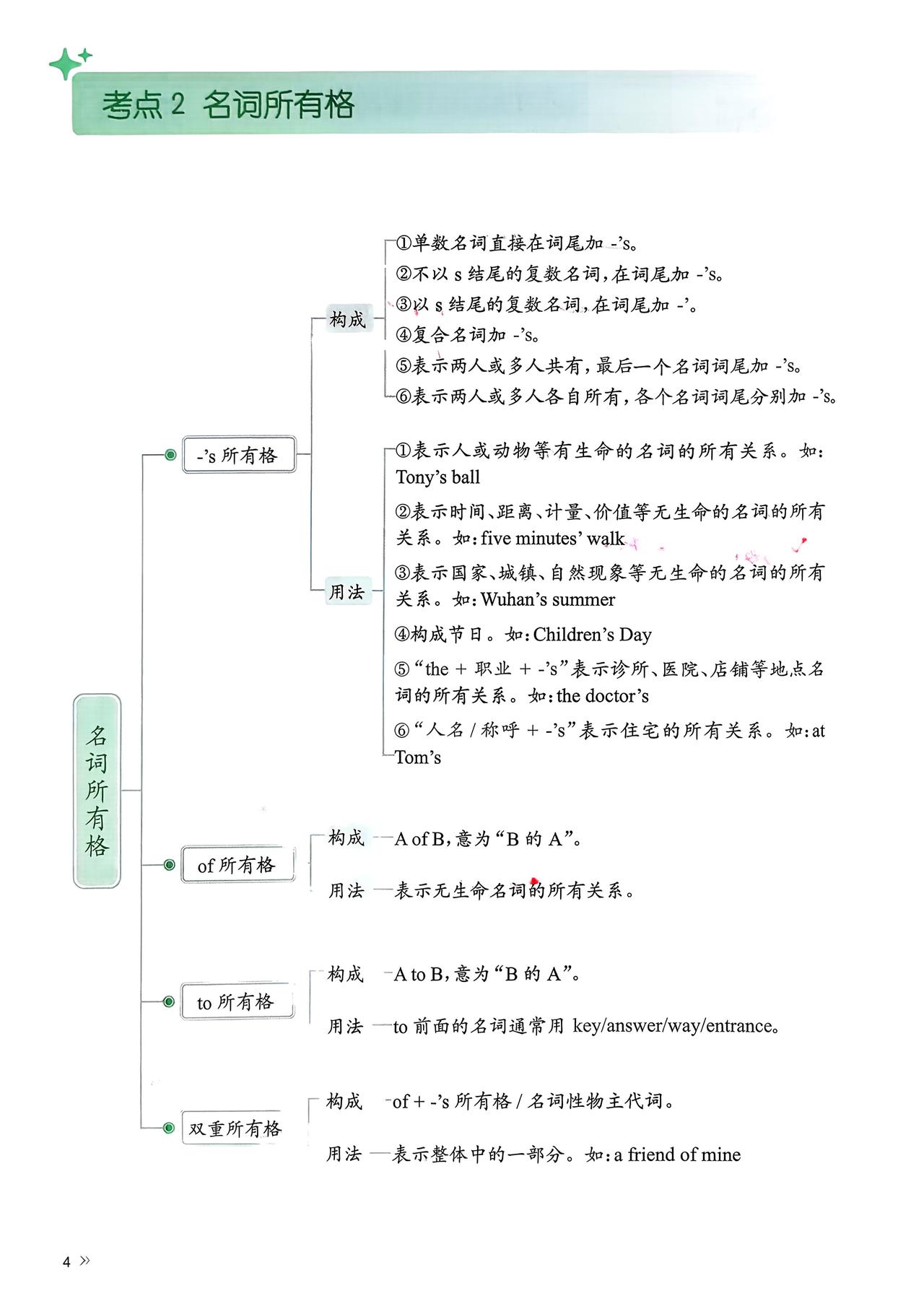 考点 2 名词所有格

名词所有格

-’s 所有格

构成

①单数名词直接在词尾加 -’s。
②不以 s 结尾的复数名词，在词尾加 -’s。
③以 s 结尾的复数名词，在词尾加 -’。
④复合名词加 -’s。
⑤表示两人或多人共有，最后一个名词词尾加 -’s。
⑥表示两人或多人各自所有，各个名词词尾分别加 -’s。

用法

①表示人或动物等有生命的名词的所有关系。如：Tony’s ball
②表示时间、距离、计量、价值等无生命的名词的所有关系。如：five minutes’ walk
③表示国家、城镇、自然现象等无生命的名词的所有关系。如：Wuhan’s summer
④构成节日。如：Children’s Day
⑤“the + 职业 + -’s”表示诊所、医院、店铺等地点名词的所有关系。如：the doctor’s
⑥“人名 / 称呼 + -’s”表示住宅的所有关系。如：at Tom’s

of 所有格

构成 A of B，意为“B 的 A”。
用法 表示无生命名词的所有关系。

to 所有格

构成 A to B，意为“B 的 A”。
用法 to 前面的名词通常用 key/answer/way/entrance。

双重所有格

构成 of + -’s 所有格 / 名词性物主代词。
用法 表示整体中的一部分。如：a friend of mine

4 »